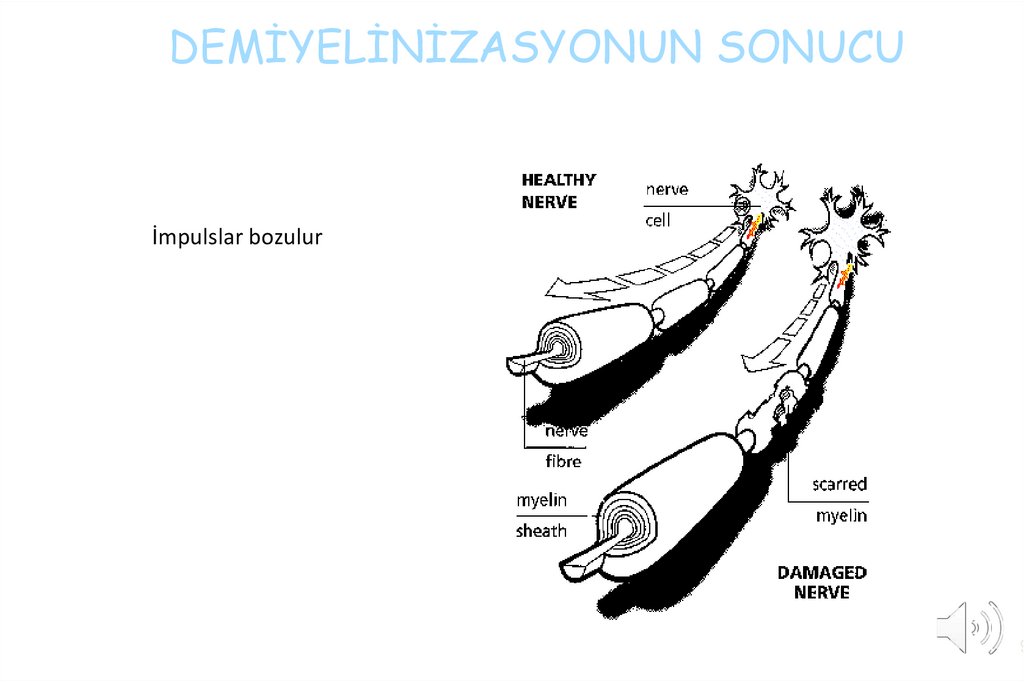 DEMİYELİNİZASYONUN SONUCU

İmpulslar bozulur

HEALTHY
NERVE

nerve
cell

nerve
fibre

myelin
sheath

scarred
myelin

DAMAGED
NERVE